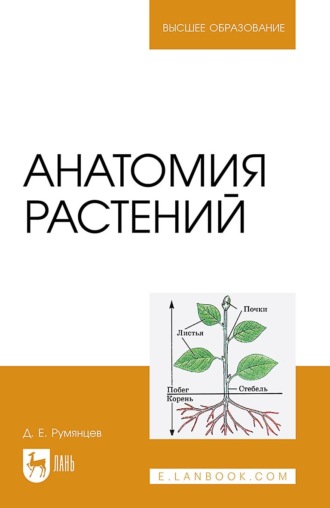 ВЫСШЕЕ ОБРАЗОВАНИЕ

АНАТОМИЯ РАСТЕНИЙ

Почки
Листья
Побег
Стебель
Корень

Д. Е. Румянцев

ЛАНЬ

E.LANBOOK.COM